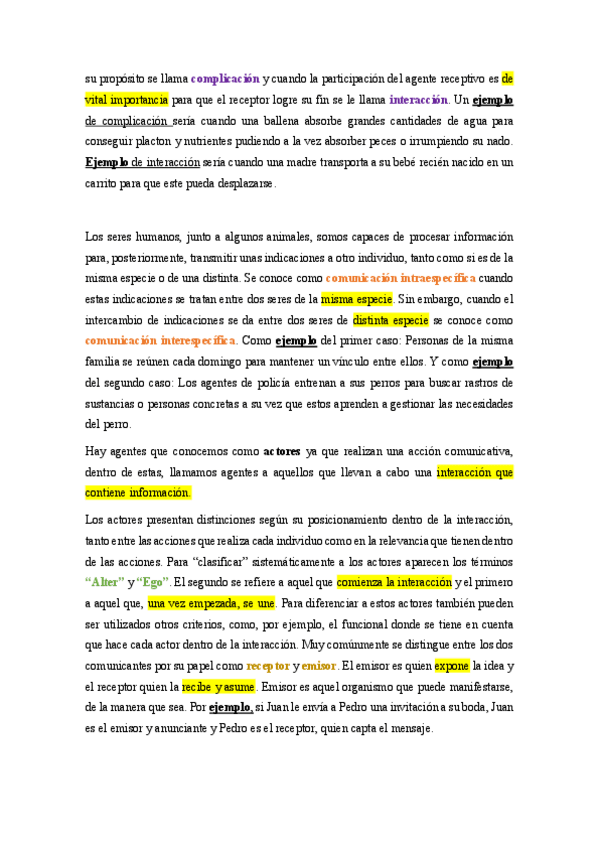 su propósito se llama complicación y cuando la participación del agente receptivo es de vital importancia para que el receptor logre su fin se le llama interacción. Un ejemplo de complicación sería cuando una ballena absorbe grandes cantidades de agua para conseguir placton y nutrientes pudiendo a la vez absorber peces o irrumpiendo su nado. Ejemplo de interacción sería cuando una madre transporta a su bebé recién nacido en un carrito para que este pueda desplazarse.

Los seres humanos, junto a algunos animales, somos capaces de procesar información para, posteriormente, transmitir unas indicaciones a otro individuo, tanto como si es de la misma especie o de una distinta. Se conoce como comunicación intraespecífica cuando estas indicaciones se tratan entre dos seres de la misma especie. Sin embargo, cuando el intercambio de indicaciones se da entre dos seres de distinta especie se conoce como comunicación interespecífica. Como ejemplo del primer caso: Personas de la misma familia se reúnen cada domingo para mantener un vínculo entre ellos. Y como ejemplo del segundo caso: Los agentes de policía entrenan a sus perros para buscar rastros de sustancias o personas concretas a su vez que estos aprenden a gestionar las necesidades del perro.

Hay agentes que conocemos como actores ya que realizan una acción comunicativa, dentro de estas, llamamos agentes a aquellos que llevan a cabo una interacción que contiene información.

Los actores presentan distinciones según su posicionamiento dentro de la interacción, tanto entre las acciones que realiza cada individuo como en la relevancia que tienen dentro de las acciones. Para "clasificar" sistemáticamente a los actores aparecen los términos "Alter" y "Ego". El segundo se refiere a aquel que comienza la interacción y el primero a aquel que, una vez empezada, se une. Para diferenciar a estos actores también pueden ser utilizados otros criterios, como, por ejemplo, el funcional donde se tiene en cuenta que hace cada actor dentro de la interacción. Muy comúnmente se distingue entre los dos comunicantes por su papel como receptor y emisor. El emisor es quien expone la idea y el receptor quien la recibe y asume. Emisor es aquel organismo que puede manifestarse, de la manera que sea. Por ejemplo, si Juan le envía a Pedro una invitación a su boda, Juan es el emisor y anunciante y Pedro es el receptor, quien capta el mensaje.